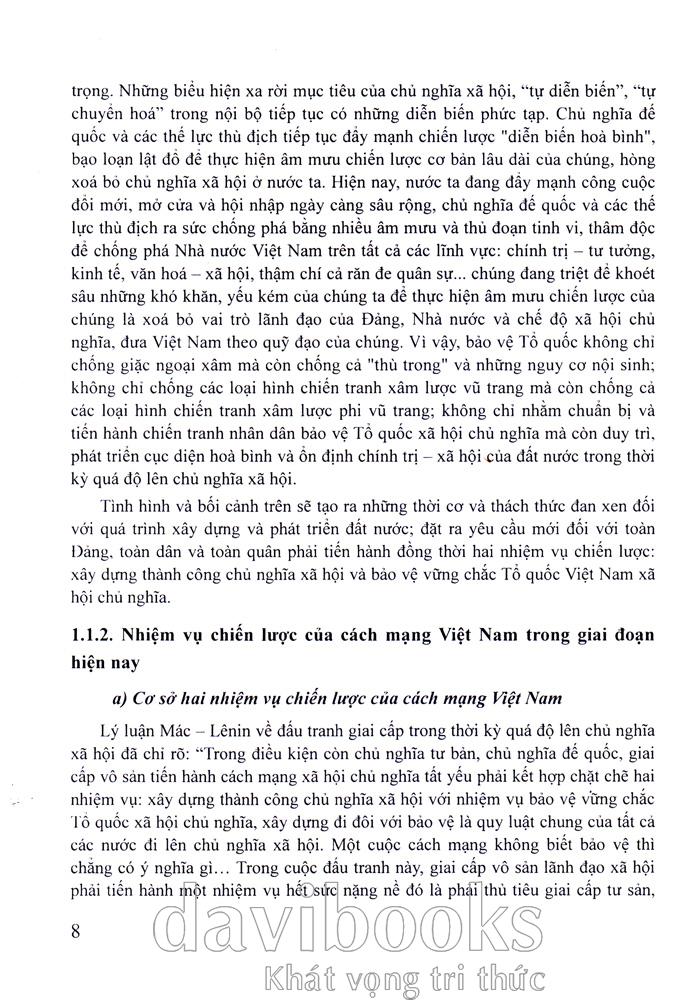 trọng. Những biểu hiện xa rời mục tiêu của chủ nghĩa xã hội, "tự diễn biến", "tự chuyển hoá" trong nội bộ tiếp tục có những diễn biến phức tạp. Chủ nghĩa đế quốc và các thế lực thù địch tiếp tục đẩy mạnh chiến lược "diễn biến hoà bình", bạo loạn lật đổ để thực hiện âm mưu chiến lược cơ bản lâu dài của chúng, hòng xoá bỏ chủ nghĩa xã hội ở nước ta. Hiện nay, nước ta đang đẩy mạnh công cuộc đổi mới, mở cửa và hội nhập ngày càng sâu rộng, chủ nghĩa đế quốc và các thế lực thù địch ra sức chống phá bằng nhiều âm mưu và thủ đoạn tinh vi, thâm độc để chống phá Nhà nước Việt Nam trên tất cả các lĩnh vực: chính trị – tư tưởng, kinh tế, văn hoá – xã hội, thậm chí cả răn đe quân sự... chúng đang triệt để khoét sâu những khó khăn, yếu kém của chúng ta để thực hiện âm mưu chiến lược của chúng là xoá bỏ vai trò lãnh đạo của Đảng, Nhà nước và chế độ xã hội chủ nghĩa, đưa Việt Nam theo quỹ đạo của chúng. Vì vậy, bảo vệ Tổ quốc không chỉ chống giặc ngoại xâm mà còn chống cả "thù trong" và những nguy cơ nội sinh; không chỉ chống các loại hình chiến tranh xâm lược vũ trang mà còn chống cả các loại hình chiến tranh xâm lược phi vũ trang; không chỉ nhằm chuẩn bị và tiến hành chiến tranh nhân dân bảo vệ Tổ quốc xã hội chủ nghĩa mà còn duy trì, phát triển cục diện hoà bình và ổn định chính trị – xã hội của đất nước trong thời kỳ quá độ lên chủ nghĩa xã hội.

Tình hình và bối cảnh trên sẽ tạo ra những thời cơ và thách thức đan xen đối với quá trình xây dựng và phát triển đất nước; đặt ra yêu cầu mới đối với toàn Đảng, toàn dân và toàn quân phải tiến hành đồng thời hai nhiệm vụ chiến lược: xây dựng thành công chủ nghĩa xã hội và bảo vệ vững chắc Tổ quốc Việt Nam xã hội chủ nghĩa.

1.1.2. Nhiệm vụ chiến lược của cách mạng Việt Nam trong giai đoạn hiện nay

a) Cơ sở hai nhiệm vụ chiến lược của cách mạng Việt Nam

Lý luận Mác – Lênin về đấu tranh giai cấp trong thời kỳ quá độ lên chủ nghĩa xã hội đã chỉ rõ: "Trong điều kiện còn chủ nghĩa tư bản, chủ nghĩa đế quốc, giai cấp vô sản tiến hành cách mạng xã hội chủ nghĩa tất yếu phải kết hợp chặt chẽ hai nhiệm vụ: xây dựng thành công chủ nghĩa xã hội với nhiệm vụ bảo vệ vững chắc Tổ quốc xã hội chủ nghĩa, xây dựng đi đôi với bảo vệ là quy luật chung của tất cả các nước đi lên chủ nghĩa xã hội. Một cuộc cách mạng không biết bảo vệ thì chẳng có ý nghĩa gì... Trong cuộc đấu tranh này, giai cấp vô sản lãnh đạo xã hội phải tiến hành một nhiệm vụ hết sức nặng nề đó là phải thủ tiêu giai cấp tư sản,

8

davibooks
Khát vọng tri thức